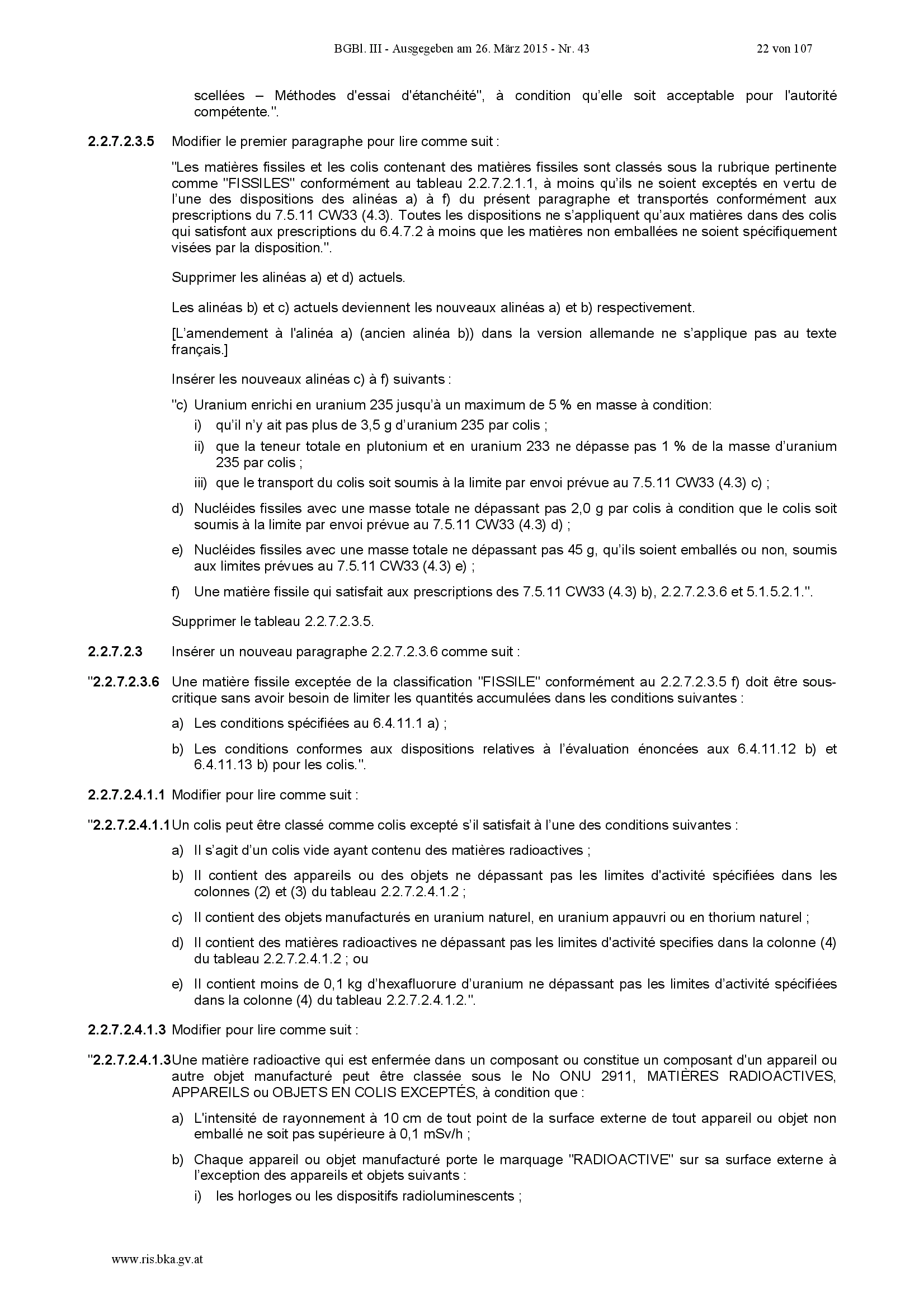 BGBl. III - Ausgegeben am 26. März 2015 - Nr. 43 22 von 107

scellées – Méthodes d'essai d'étanchéité", à condition qu'elle soit acceptable pour l'autorité compétente.".

2.2.7.2.3.5 Modifier le premier paragraphe pour lire comme suit :

"Les matières fissiles et les colis contenant des matières fissiles sont classés sous la rubrique pertinente comme "FISSILES" conformément au tableau 2.2.7.2.1.1, à moins qu'ils ne soient exceptés en vertu de l'une des dispositions des alinéas a) à f) du présent paragraphe et transportés conformément aux prescriptions du 7.5.11 CW33 (4.3). Toutes les dispositions ne s'appliquent qu'aux matières dans des colis qui satisfont aux prescriptions du 6.4.7.2 à moins que les matières non emballées ne soient spécifiquement visées par la disposition.".

Supprimer les alinéas a) et d) actuels.

Les alinéas b) et c) actuels deviennent les nouveaux alinéas a) et b) respectivement.

[L'amendement à l'alinéa a) (ancien alinéa b)) dans la version allemande ne s'applique pas au texte français.]

Insérer les nouveaux alinéas c) à f) suivants :

"c) Uranium enrichi en uranium 235 jusqu'à un maximum de 5 % en masse à condition:
i) qu'il n'y ait pas plus de 3,5 g d'uranium 235 par colis ;
ii) que la teneur totale en plutonium et en uranium 233 ne dépasse pas 1 % de la masse d'uranium 235 par colis ;
iii) que le transport du colis soit soumis à la limite par envoi prévue au 7.5.11 CW33 (4.3) c) ;

d) Nucléides fissiles avec une masse totale ne dépassant pas 2,0 g par colis à condition que le colis soit soumis à la limite par envoi prévue au 7.5.11 CW33 (4.3) d) ;

e) Nucléides fissiles avec une masse totale ne dépassant pas 45 g, qu'ils soient emballés ou non, soumis aux limites prévues au 7.5.11 CW33 (4.3) e) ;

f) Une matière fissile qui satisfait aux prescriptions des 7.5.11 CW33 (4.3) b), 2.2.7.2.3.6 et 5.1.5.2.1.".

Supprimer le tableau 2.2.7.2.3.5.

2.2.7.2.3 Insérer un nouveau paragraphe 2.2.7.2.3.6 comme suit :

"2.2.7.2.3.6 Une matière fissile exceptée de la classification "FISSILE" conformément au 2.2.7.2.3.5 f) doit être sous-critique sans avoir besoin de limiter les quantités accumulées dans les conditions suivantes :

a) Les conditions spécifiées au 6.4.11.1 a) ;

b) Les conditions conformes aux dispositions relatives à l'évaluation énoncées aux 6.4.11.12 b) et 6.4.11.13 b) pour les colis.".

2.2.7.2.4.1.1 Modifier pour lire comme suit :

"2.2.7.2.4.1.1 Un colis peut être classé comme colis excepté s'il satisfait à l'une des conditions suivantes :

a) Il s'agit d'un colis vide ayant contenu des matières radioactives ;

b) Il contient des appareils ou des objets ne dépassant pas les limites d'activité spécifiées dans les colonnes (2) et (3) du tableau 2.2.7.2.4.1.2 ;

c) Il contient des objets manufacturés en uranium naturel, en uranium appauvri ou en thorium naturel ;

d) Il contient des matières radioactives ne dépassant pas les limites d'activité specifies dans la colonne (4) du tableau 2.2.7.2.4.1.2 ; ou

e) Il contient moins de 0,1 kg d'hexafluorure d'uranium ne dépassant pas les limites d'activité spécifiées dans la colonne (4) du tableau 2.2.7.2.4.1.2.".

2.2.7.2.4.1.3 Modifier pour lire comme suit :

"2.2.7.2.4.1.3 Une matière radioactive qui est enfermée dans un composant ou constitue un composant d'un appareil ou autre objet manufacturé peut être classée sous le No ONU 2911, MATIÈRES RADIOACTIVES, APPAREILS ou OBJETS EN COLIS EXCEPTÉS, à condition que :

a) L'intensité de rayonnement à 10 cm de tout point de la surface externe de tout appareil ou objet non emballé ne soit pas supérieure à 0,1 mSv/h ;

b) Chaque appareil ou objet manufacturé porte le marquage "RADIOACTIVE" sur sa surface externe à l'exception des appareils et objets suivants :
i) les horloges ou les dispositifs radioluminescents ;

www.ris.bka.gv.at